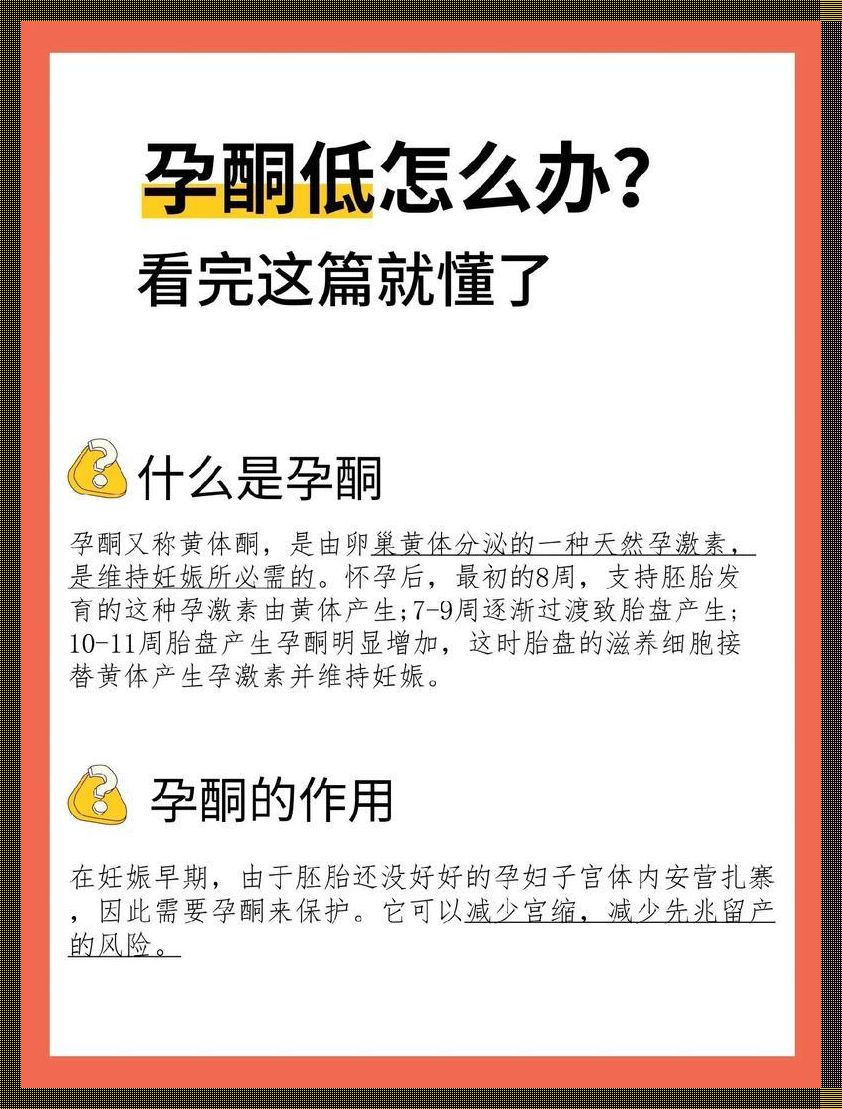 孕酮低怎么办?
看完这篇就懂了

什么是孕酮

孕酮又称黄体酮，是由卵巢黄体分泌的一种天然孕激素，是维持妊娠所必需的。怀孕后，最初的8周，支持胚胎发育的这种孕激素由黄体产生;7-9周逐渐过渡致胎盘产生;10-11周胎盘产生孕酮明显增加，这时胎盘的滋养细胞接替黄体产生孕激素并维持妊娠。

孕酮的作用

在妊娠早期，由于胚胎还没好好的孕妇子宫体内安营扎寨，因此需要孕酮来保护。它可以减少宫缩，减少先兆留产的风险。